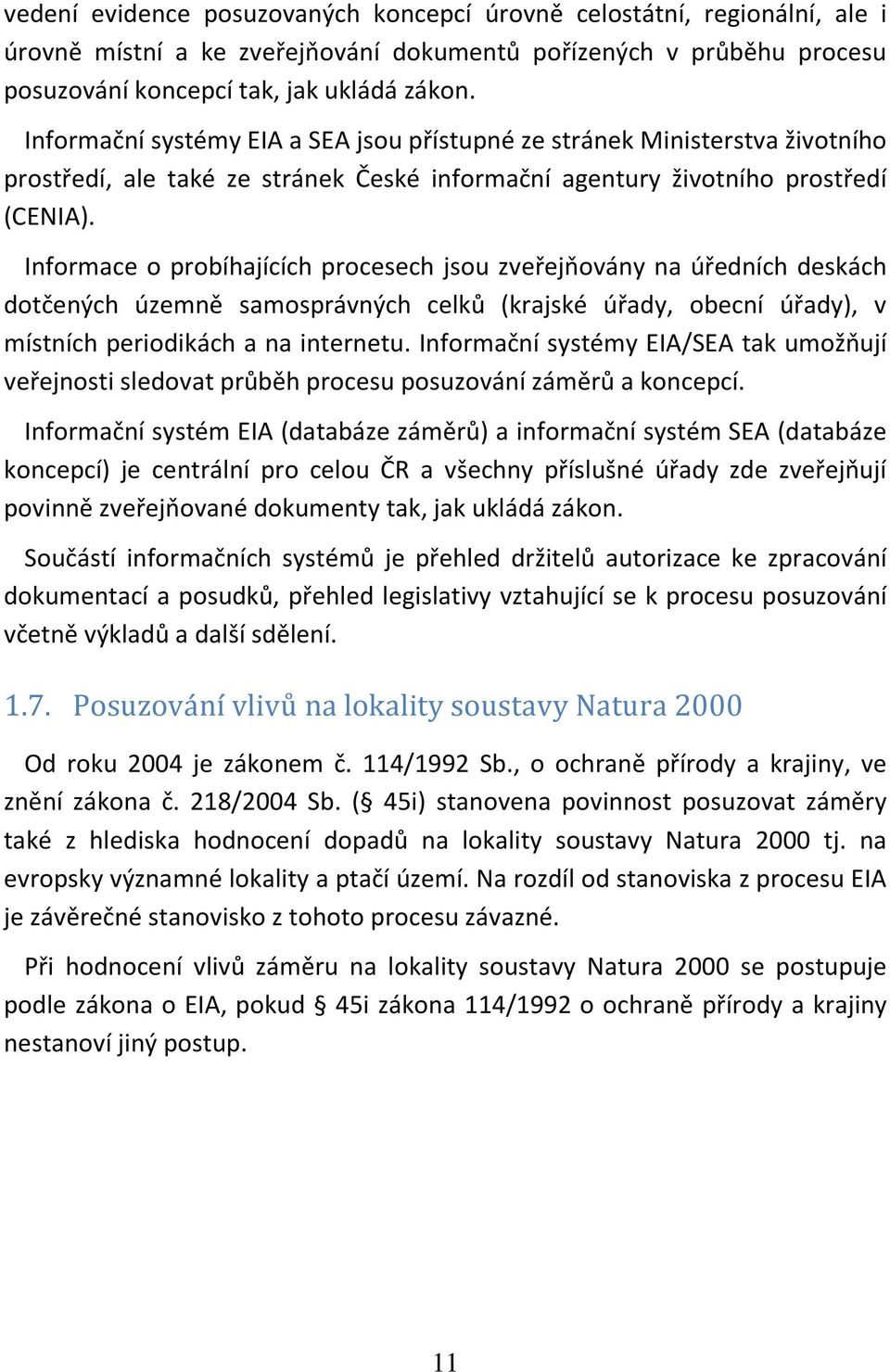 vedení evidence posuzovaných koncepcí úrovně celostátní, regionální, ale i úrovně místní a ke zveřejňování dokumentů pořízených v průběhu procesu posuzování koncepcí tak, jak ukládá zákon.

Informační systémy EIA a SEA jsou přístupné ze stránek Ministerstva životního prostředí, ale také ze stránek České informační agentury životního prostředí (CENIA).

Informace o probíhajících procesech jsou zveřejňovány na úředních deskách dotčených územně samosprávných celků (krajské úřady, obecní úřady), v místních periodikách a na internetu. Informační systémy EIA/SEA tak umožňují veřejnosti sledovat průběh procesu posuzování záměrů a koncepcí.

Informační systém EIA (databáze záměrů) a informační systém SEA (databáze koncepcí) je centrální pro celou ČR a všechny příslušné úřady zde zveřejňují povinně zveřejňované dokumenty tak, jak ukládá zákon.

Součástí informačních systémů je přehled držitelů autorizace ke zpracování dokumentací a posudků, přehled legislativy vztahující se k procesu posuzování včetně výkladů a další sdělení.

1.7. Posuzování vlivů na lokality soustavy Natura 2000

Od roku 2004 je zákonem č. 114/1992 Sb., o ochraně přírody a krajiny, ve znění zákona č. 218/2004 Sb. (§ 45i) stanovena povinnost posuzovat záměry také z hlediska hodnocení dopadů na lokality soustavy Natura 2000 tj. na evropsky významné lokality a ptačí území. Na rozdíl od stanoviska z procesu EIA je závěrečné stanovisko z tohoto procesu závazné.

Při hodnocení vlivů záměru na lokality soustavy Natura 2000 se postupuje podle zákona o EIA, pokud § 45i zákona 114/1992 o ochraně přírody a krajiny nestanoví jiný postup.

11